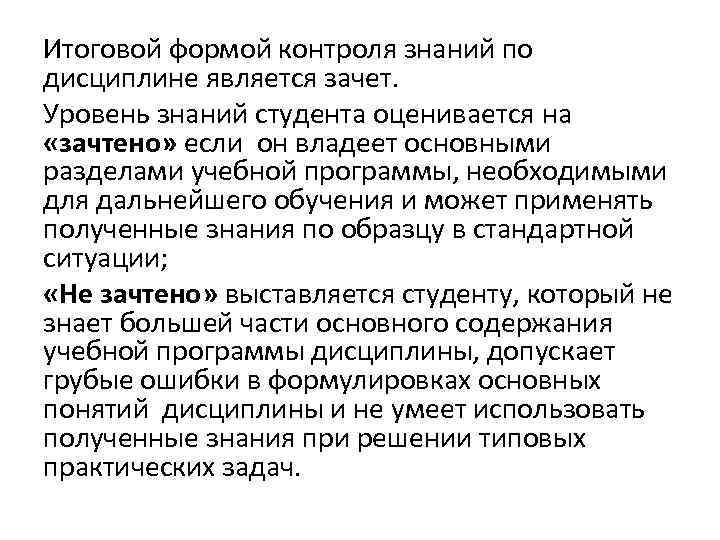 Итоговой формой контроля знаний по дисциплине является зачет.

Уровень знаний студента оценивается на «зачтено» если он владеет основными разделами учебной программы, необходимыми для дальнейшего обучения и может применять полученные знания по образцу в стандартной ситуации;

«Не зачтено» выставляется студенту, который не знает большей части основного содержания учебной программы дисциплины, допускает грубые ошибки в формулировках основных понятий дисциплины и не умеет использовать полученные знания при решении типовых практических задач.